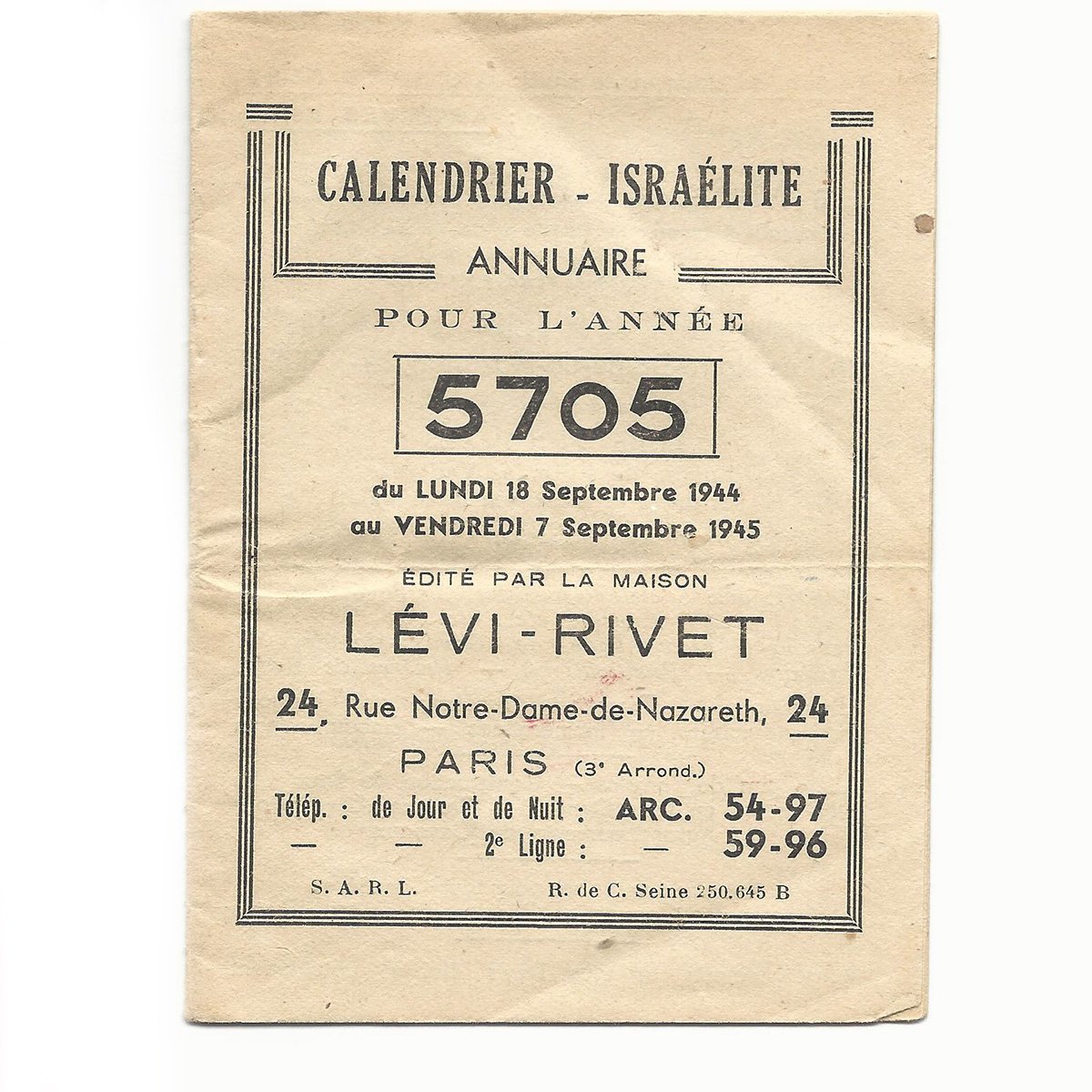 CALENDRIER - ISRAÉLITE

ANNUAIRE

POUR L'ANNÉE

5705

du LUNDI 18 Septembre 1944
au VENDREDI 7 Septembre 1945

ÉDITÉ PAR LA MAISON

LÉVI-RIVET

24, Rue Notre-Dame-de-Nazareth, 24

PARIS (3e Arrond.)

Télép. : de Jour et de Nuit : ARC. 54-97
— — 2e Ligne : — 59-96

S. A. R. L. R. de C. Seine 250.645 B